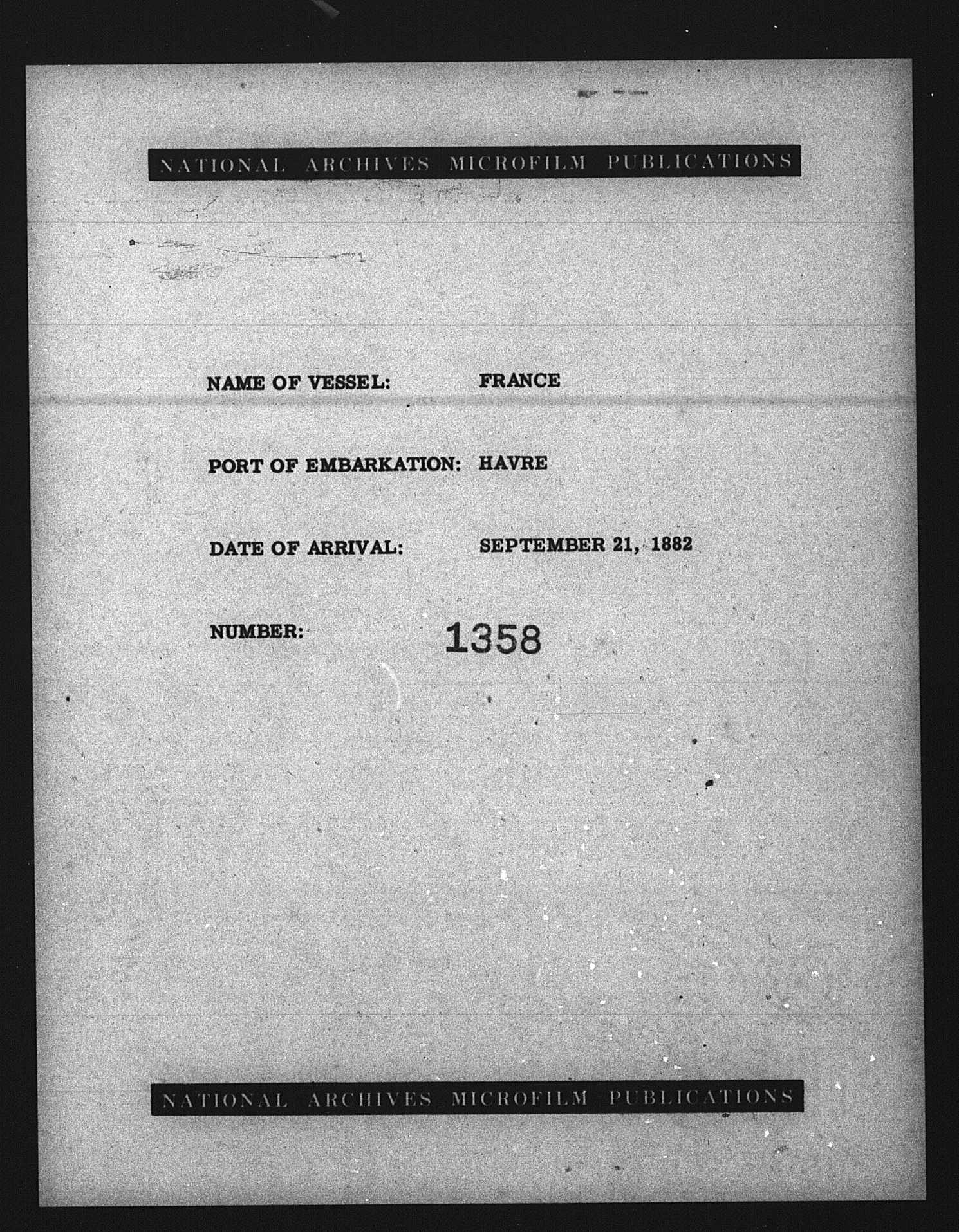 NATIONAL ARCHIVES MICROFILM PUBLICATIONS

NAME OF VESSEL: FRANCE

PORT OF EMBARKATION: HAVRE

DATE OF ARRIVAL: SEPTEMBER 21, 1882

NUMBER: 1358

NATIONAL ARCHIVES MICROFILM PUBLICATIONS